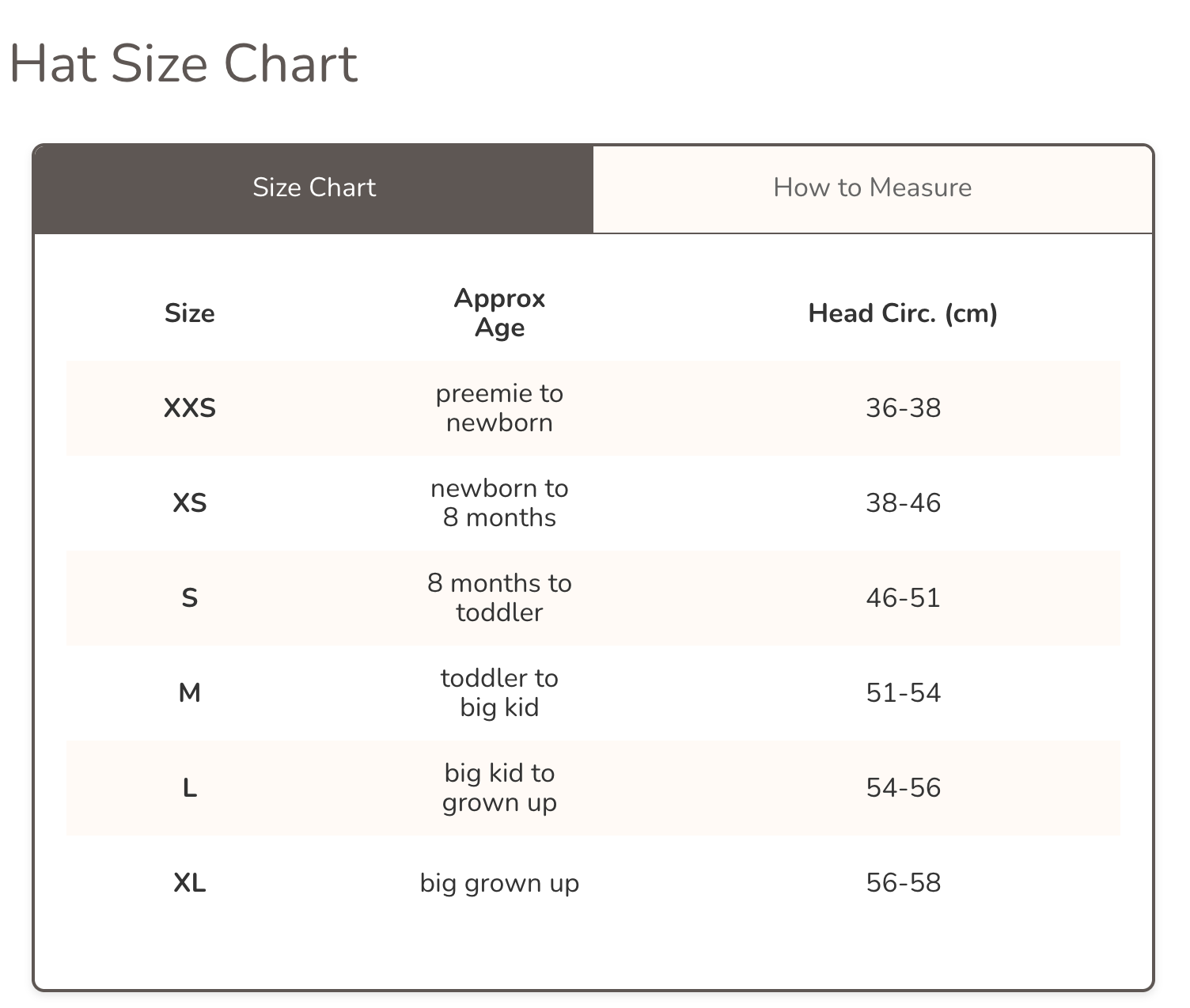 Hat Size Chart

Size Chart

How to Measure

| Size | Approx Age | Head Circ. (cm) |
|---|---|---|
| XXS | preemie to newborn | 36-38 |
| XS | newborn to 8 months | 38-46 |
| S | 8 months to toddler | 46-51 |
| M | toddler to big kid | 51-54 |
| L | big kid to grown up | 54-56 |
| XL | big grown up | 56-58 |